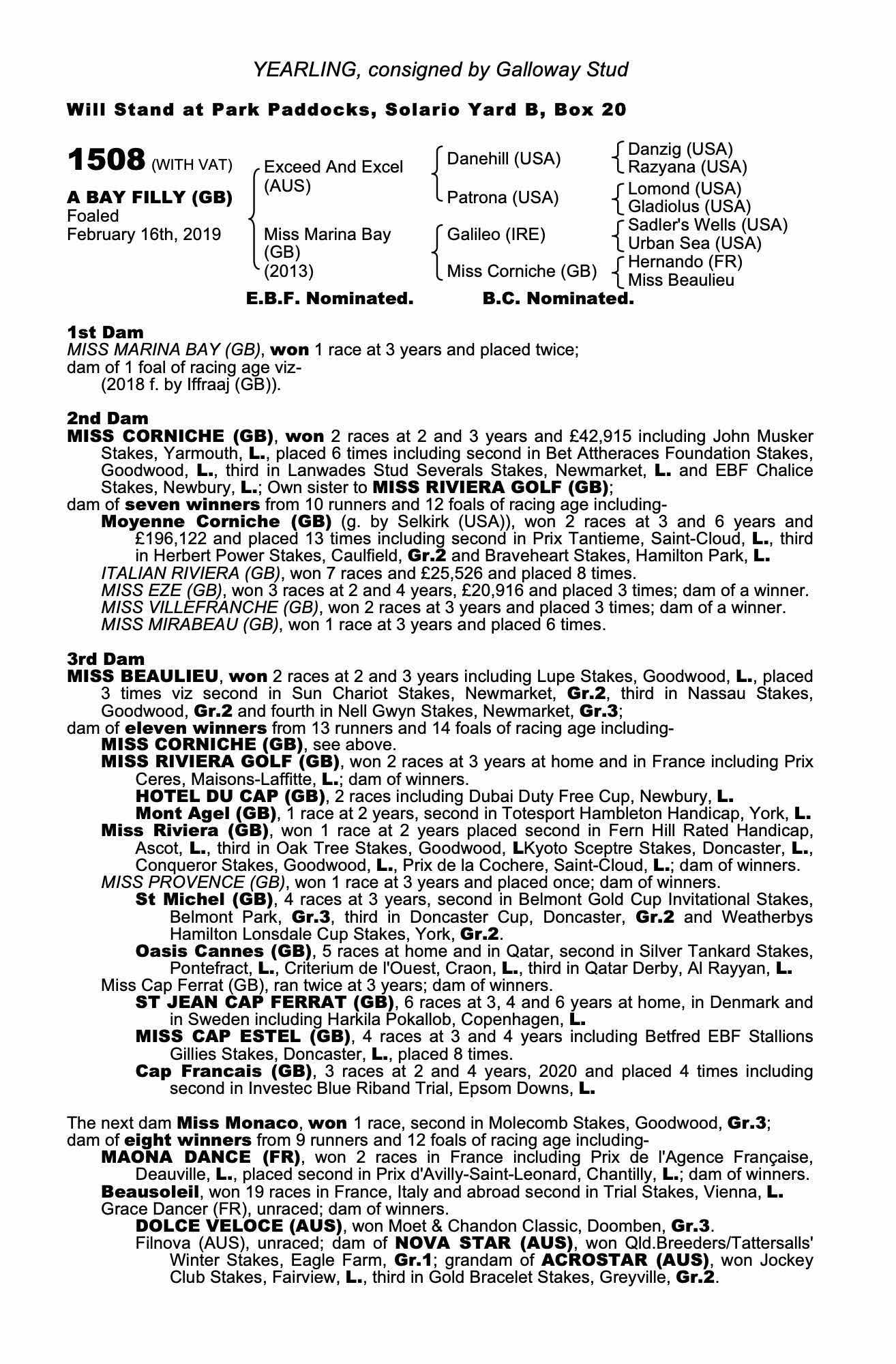 YEARLING, consigned by Galloway Stud

Will Stand at Park Paddocks, Solario Yard B, Box 20

1508 (WITH VAT)

A BAY FILLY (GB)
Foaled
February 16th, 2019

Exceed And Excel (AUS)
Miss Marina Bay (GB) (2013)

Danehill (USA)
Patrona (USA)
Galileo (IRE)
Miss Corniche (GB)

Danzig (USA)
Razyana (USA)
Lomond (USA)
Gladiolus (USA)
Sadler's Wells (USA)
Urban Sea (USA)
Hernando (FR)
Miss Beaulieu

E.B.F. Nominated. B.C. Nominated.

1st Dam
MISS MARINA BAY (GB), won 1 race at 3 years and placed twice;
dam of 1 foal of racing age viz-
(2018 f. by Iffraaj (GB)).

2nd Dam
MISS CORNICHE (GB), won 2 races at 2 and 3 years and £42,915 including John Musker Stakes, Yarmouth, L., placed 6 times including second in Bet Attheraces Foundation Stakes, Goodwood, L., third in Lanwades Stud Severals Stakes, Newmarket, L. and EBF Chalice Stakes, Newbury, L.; Own sister to MISS RIVIERA GOLF (GB);
dam of seven winners from 10 runners and 12 foals of racing age including-
Moyenne Corniche (GB) (g. by Selkirk (USA)), won 2 races at 3 and 6 years and £196,122 and placed 13 times including second in Prix Tantieme, Saint-Cloud, L., third in Herbert Power Stakes, Caulfield, Gr.2 and Braveheart Stakes, Hamilton Park, L.
ITALIAN RIVIERA (GB), won 7 races and £25,526 and placed 8 times.
MISS EZE (GB), won 3 races at 2 and 4 years, £20,916 and placed 3 times; dam of a winner.
MISS VILLEFRANCHE (GB), won 2 races at 3 years and placed 3 times; dam of a winner.
MISS MIRABEAU (GB), won 1 race at 3 years and placed 6 times.

3rd Dam
MISS BEAULIEU, won 2 races at 2 and 3 years including Lupe Stakes, Goodwood, L., placed 3 times viz second in Sun Chariot Stakes, Newmarket, Gr.2, third in Nassau Stakes, Goodwood, Gr.2 and fourth in Nell Gwyn Stakes, Newmarket, Gr.3;
dam of eleven winners from 13 runners and 14 foals of racing age including-
MISS CORNICHE (GB), see above.
MISS RIVIERA GOLF (GB), won 2 races at 3 years at home and in France including Prix Ceres, Maisons-Laffitte, L.; dam of winners.
HOTEL DU CAP (GB), 2 races including Dubai Duty Free Cup, Newbury, L.
Mont Agel (GB), 1 race at 2 years, second in Totesport Hambleton Handicap, York, L.
Miss Riviera (GB), won 1 race at 2 years placed second in Fern Hill Rated Handicap, Ascot, L., third in Oak Tree Stakes, Goodwood, LKyoto Sceptre Stakes, Doncaster, L., Conqueror Stakes, Goodwood, L., Prix de la Cochere, Saint-Cloud, L.; dam of winners.
MISS PROVENCE (GB), won 1 race at 3 years and placed once; dam of winners.
St Michel (GB), 4 races at 3 years, second in Belmont Gold Cup Invitational Stakes, Belmont Park, Gr.3, third in Doncaster Cup, Doncaster, Gr.2 and Weatherbys Hamilton Lonsdale Cup Stakes, York, Gr.2.
Oasis Cannes (GB), 5 races at home and in Qatar, second in Silver Tankard Stakes, Pontefract, L., Criterium de l'Ouest, Craon, L., third in Qatar Derby, Al Rayyan, L.
Miss Cap Ferrat (GB), ran twice at 3 years; dam of winners.
ST JEAN CAP FERRAT (GB), 6 races at 3, 4 and 6 years at home, in Denmark and in Sweden including Harkila Pokallob, Copenhagen, L.
MISS CAP ESTEL (GB), 4 races at 3 and 4 years including Betfred EBF Stallions Gillies Stakes, Doncaster, L., placed 8 times.
Cap Francais (GB), 3 races at 2 and 4 years, 2020 and placed 4 times including second in Investec Blue Riband Trial, Epsom Downs, L.

The next dam Miss Monaco, won 1 race, second in Molecomb Stakes, Goodwood, Gr.3;
dam of eight winners from 9 runners and 12 foals of racing age including-
MAONA DANCE (FR), won 2 races in France including Prix de l'Agence Française, Deauville, L., placed second in Prix d'Avilly-Saint-Leonard, Chantilly, L.; dam of winners.
Beausoleil, won 19 races in France, Italy and abroad second in Trial Stakes, Vienna, L.
Grace Dancer (FR), unraced; dam of winners.
DOLCE VELOCE (AUS), won Moet & Chandon Classic, Doomben, Gr.3.
Filnova (AUS), unraced; dam of NOVA STAR (AUS), won Qld.Breeders/Tattersalls' Winter Stakes, Eagle Farm, Gr.1; grandam of ACROSTAR (AUS), won Jockey Club Stakes, Fairview, L., third in Gold Bracelet Stakes, Greyville, Gr.2.